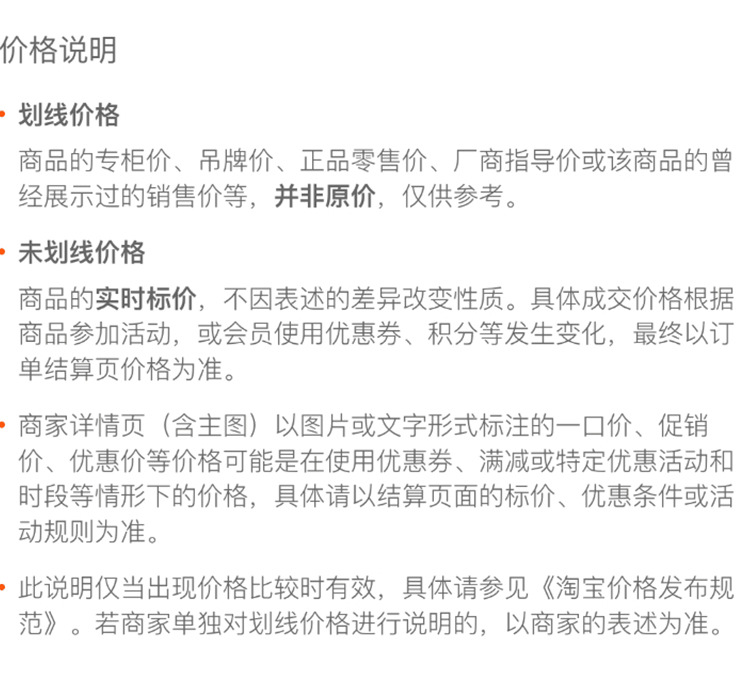 价格说明

• 划线价格

商品的专柜价、吊牌价、正品零售价、厂商指导价或该商品的曾经展示过的销售价等，并非原价，仅供参考。

• 未划线价格

商品的实时标价，不因表述的差异改变性质。具体成交价格根据商品参加活动，或会员使用优惠券、积分等发生变化，最终以订单结算页价格为准。

• 商家详情页（含主图）以图片或文字形式标注的一口价、促销价、优惠价等价格可能是在使用优惠券、满减或特定优惠活动和时段等情形下的价格，具体请以结算页面的标价、优惠条件或活动规则为准。

• 此说明仅当出现价格比较时有效，具体请参见《淘宝价格发布规范》。若商家单独对划线价格进行说明的，以商家的表述为准。